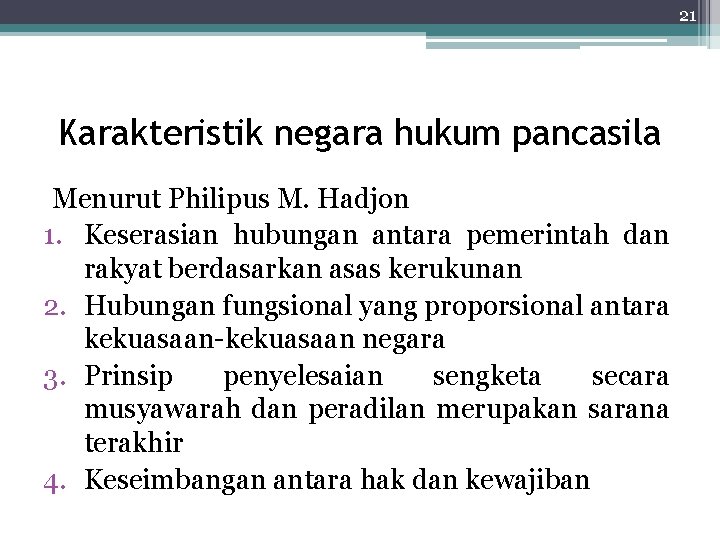 21

Karakteristik negara hukum pancasila

Menurut Philipus M. Hadjon

1. Keserasian hubungan antara pemerintah dan rakyat berdasarkan asas kerukunan
2. Hubungan fungsional yang proporsional antara kekuasaan-kekuasaan negara
3. Prinsip penyelesaian sengketa secara musyawarah dan peradilan merupakan sarana terakhir
4. Keseimbangan antara hak dan kewajiban